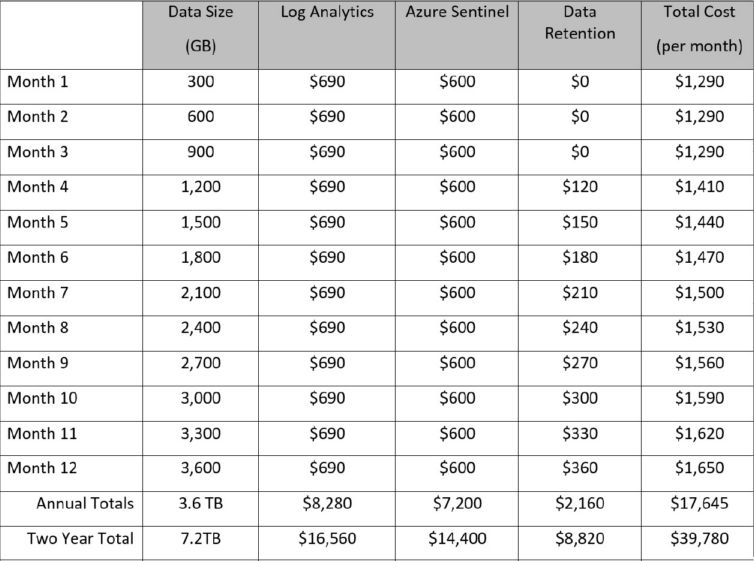 |  | Data Size (GB) | Log Analytics | Azure Sentinel | Data Retention | Total Cost (per month) |
|---|---|---|---|---|---|
| Month 1 | 300 | \$690 | \$600 | \$0 | \$1,290 |
| Month 2 | 600 | \$690 | \$600 | \$0 | \$1,290 |
| Month 3 | 900 | \$690 | \$600 | \$0 | \$1,290 |
| Month 4 | 1,200 | \$690 | \$600 | \$120 | \$1,410 |
| Month 5 | 1,500 | \$690 | \$600 | \$150 | \$1,440 |
| Month 6 | 1,800 | \$690 | \$600 | \$180 | \$1,470 |
| Month 7 | 2,100 | \$690 | \$600 | \$210 | \$1,500 |
| Month 8 | 2,400 | \$690 | \$600 | \$240 | \$1,530 |
| Month 9 | 2,700 | \$690 | \$600 | \$270 | \$1,560 |
| Month 10 | 3,000 | \$690 | \$600 | \$300 | \$1,590 |
| Month 11 | 3,300 | \$690 | \$600 | \$330 | \$1,620 |
| Month 12 | 3,600 | \$690 | \$600 | \$360 | \$1,650 |
| Annual Totals | 3.6 TB | \$8,280 | \$7,200 | \$2,160 | \$17,645 |
| Two Year Total | 7.2TB | \$16,560 | \$14,400 | \$8,820 | \$39,780 |